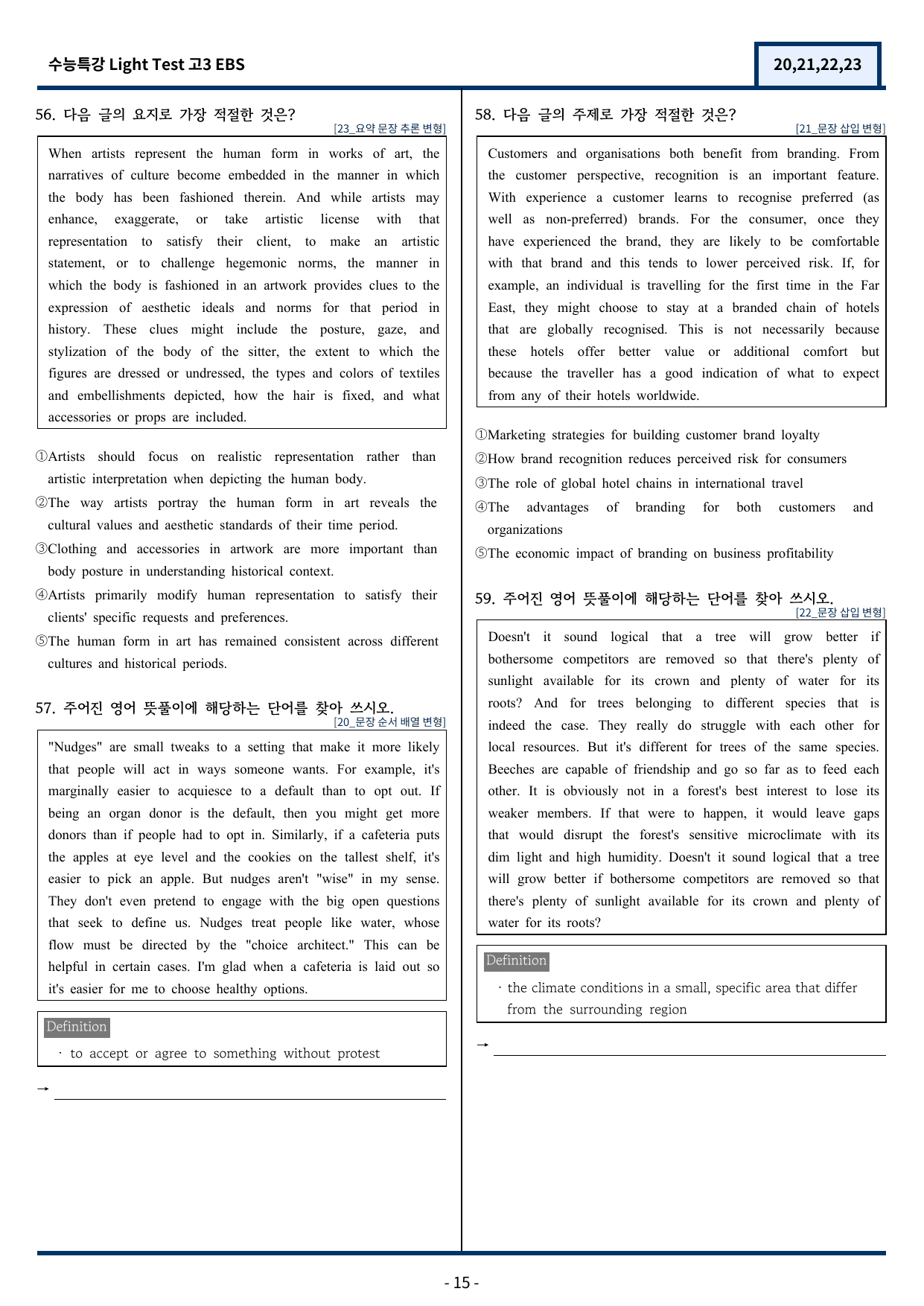 수능특강 Light Test 고3 EBS

20,21,22,23

56. 다음 글의 요지로 가장 적절한 것은?

[23_요약 문장 추론 변형]

When artists represent the human form in works of art, the narratives of culture become embedded in the manner in which the body has been fashioned therein. And while artists may enhance, exaggerate, or take artistic license with that representation to satisfy their client, to make an artistic statement, or to challenge hegemonic norms, the manner in which the body is fashioned in an artwork provides clues to the expression of aesthetic ideals and norms for that period in history. These clues might include the posture, gaze, and stylization of the body of the sitter, the extent to which the figures are dressed or undressed, the types and colors of textiles and embellishments depicted, how the hair is fixed, and what accessories or props are included.

①Artists should focus on realistic representation rather than artistic interpretation when depicting the human body.

②The way artists portray the human form in art reveals the cultural values and aesthetic standards of their time period.

③Clothing and accessories in artwork are more important than body posture in understanding historical context.

④Artists primarily modify human representation to satisfy their clients' specific requests and preferences.

⑤The human form in art has remained consistent across different cultures and historical periods.

57. 주어진 영어 뜻풀이에 해당하는 단어를 찾아 쓰시오.

[20_문장 순서 배열 변형]

"Nudges" are small tweaks to a setting that make it more likely that people will act in ways someone wants. For example, it's marginally easier to acquiesce to a default than to opt out. If being an organ donor is the default, then you might get more donors than if people had to opt in. Similarly, if a cafeteria puts the apples at eye level and the cookies on the tallest shelf, it's easier to pick an apple. But nudges aren't "wise" in my sense. They don't even pretend to engage with the big open questions that seek to define us. Nudges treat people like water, whose flow must be directed by the "choice architect." This can be helpful in certain cases. I'm glad when a cafeteria is laid out so it's easier for me to choose healthy options.

Definition

· to accept or agree to something without protest

→ ____

58. 다음 글의 주제로 가장 적절한 것은?

[21_문장 삽입 변형]

Customers and organisations both benefit from branding. From the customer perspective, recognition is an important feature. With experience a customer learns to recognise preferred (as well as non-preferred) brands. For the consumer, once they have experienced the brand, they are likely to be comfortable with that brand and this tends to lower perceived risk. If, for example, an individual is travelling for the first time in the Far East, they might choose to stay at a branded chain of hotels that are globally recognised. This is not necessarily because these hotels offer better value or additional comfort but because the traveller has a good indication of what to expect from any of their hotels worldwide.

①Marketing strategies for building customer brand loyalty

②How brand recognition reduces perceived risk for consumers

③The role of global hotel chains in international travel

④The advantages of branding for both customers and organizations

⑤The economic impact of branding on business profitability

59. 주어진 영어 뜻풀이에 해당하는 단어를 찾아 쓰시오.

[22_문장 삽입 변형]

Doesn't it sound logical that a tree will grow better if bothersome competitors are removed so that there's plenty of sunlight available for its crown and plenty of water for its roots? And for trees belonging to different species that is indeed the case. They really do struggle with each other for local resources. But it's different for trees of the same species. Beeches are capable of friendship and go so far as to feed each other. It is obviously not in a forest's best interest to lose its weaker members. If that were to happen, it would leave gaps that would disrupt the forest's sensitive microclimate with its dim light and high humidity. Doesn't it sound logical that a tree will grow better if bothersome competitors are removed so that there's plenty of sunlight available for its crown and plenty of water for its roots?

Definition

· the climate conditions in a small, specific area that differ from the surrounding region

→ ____

- 15 -